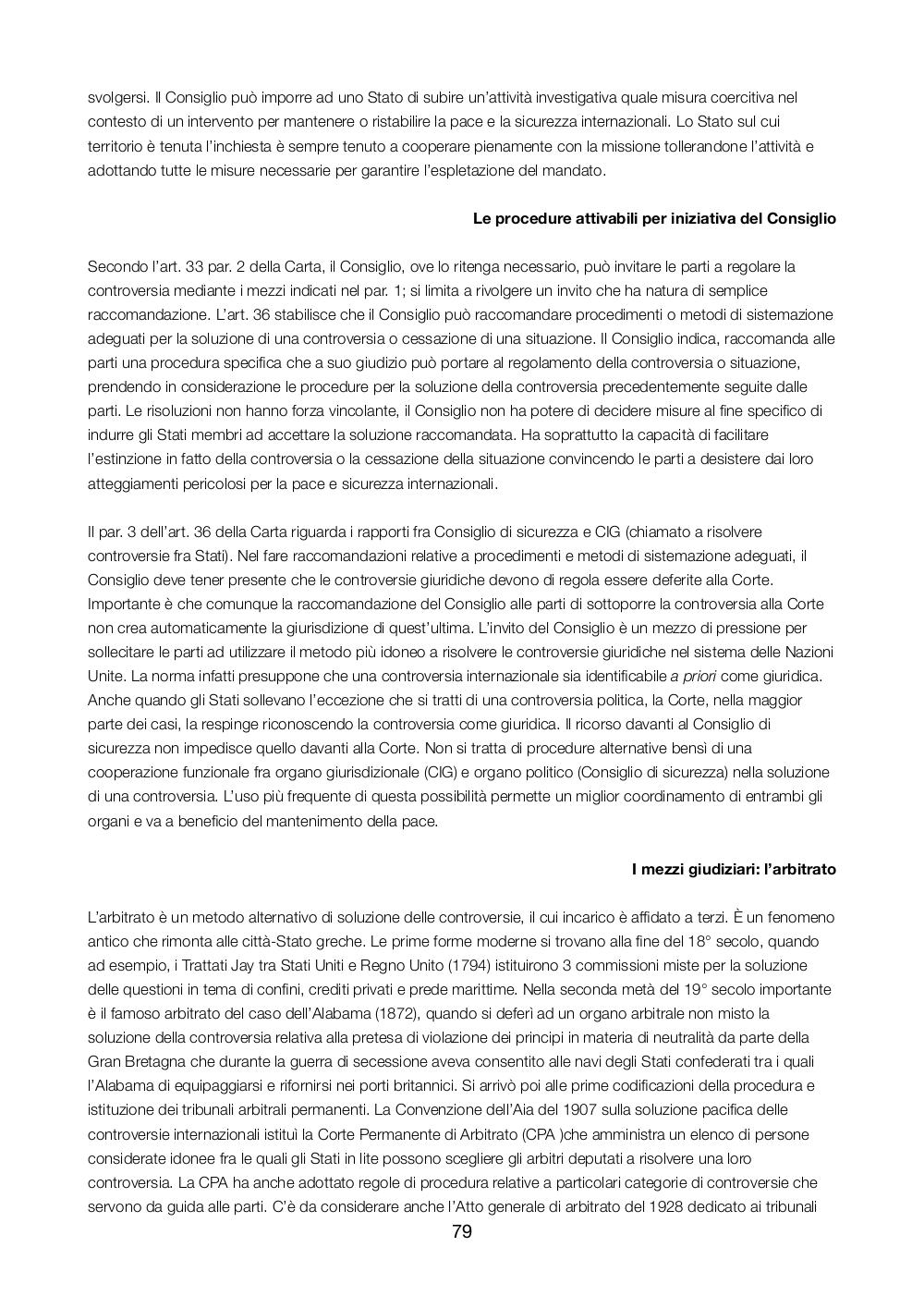 svolgersi. Il Consiglio può imporre ad uno Stato di subire un'attività investigativa quale misura coercitiva nel contesto di un intervento per mantenere o ristabilire la pace e la sicurezza internazionali. Lo Stato sul cui territorio è tenuta l'inchiesta è sempre tenuto a cooperare pienamente con la missione tollerandone l'attività e adottando tutte le misure necessarie per garantire l'espletazione del mandato.

Le procedure attivabili per iniziativa del Consiglio

Secondo l'art. 33 par. 2 della Carta, il Consiglio, ove lo ritenga necessario, può invitare le parti a regolare la controversia mediante i mezzi indicati nel par. 1; si limita a rivolgere un invito che ha natura di semplice raccomandazione. L'art. 36 stabilisce che il Consiglio può raccomandare procedimenti o metodi di sistemazione adeguati per la soluzione di una controversia o cessazione di una situazione. Il Consiglio indica, raccomanda alle parti una procedura specifica che a suo giudizio può portare al regolamento della controversia o situazione, prendendo in considerazione le procedure per la soluzione della controversia precedentemente seguite dalle parti. Le risoluzioni non hanno forza vincolante, il Consiglio non ha potere di decidere misure al fine specifico di indurre gli Stati membri ad accettare la soluzione raccomandata. Ha soprattutto la capacità di facilitare l'estinzione in fatto della controversia o la cessazione della situazione convincendo le parti a desistere dai loro atteggiamenti pericolosi per la pace e sicurezza internazionali.

Il par. 3 dell'art. 36 della Carta riguarda i rapporti fra Consiglio di sicurezza e CIG (chiamato a risolvere controversie fra Stati). Nel fare raccomandazioni relative a procedimenti e metodi di sistemazione adeguati, il Consiglio deve tener presente che le controversie giuridiche devono di regola essere deferite alla Corte. Importante è che comunque la raccomandazione del Consiglio alle parti di sottoporre la controversia alla Corte non crea automaticamente la giurisdizione di quest'ultima. L'invito del Consiglio è un mezzo di pressione per sollecitare le parti ad utilizzare il metodo più idoneo a risolvere le controversie giuridiche nel sistema delle Nazioni Unite. La norma infatti presuppone che una controversia internazionale sia identificabile a priori come giuridica. Anche quando gli Stati sollevano l'eccezione che si tratti di una controversia politica, la Corte, nella maggior parte dei casi, la respinge riconoscendo la controversia come giuridica. Il ricorso davanti al Consiglio di sicurezza non impedisce quello davanti alla Corte. Non si tratta di procedure alternative bensì di una cooperazione funzionale fra organo giurisdizionale (CIG) e organo politico (Consiglio di sicurezza) nella soluzione di una controversia. L'uso più frequente di questa possibilità permette un miglior coordinamento di entrambi gli organi e va a beneficio del mantenimento della pace.

I mezzi giudiziari: l'arbitrato

L'arbitrato è un metodo alternativo di soluzione delle controversie, il cui incarico è affidato a terzi. È un fenomeno antico che rimonta alle città-Stato greche. Le prime forme moderne si trovano alla fine del 18° secolo, quando ad esempio, i Trattati Jay tra Stati Uniti e Regno Unito (1794) istituirono 3 commissioni miste per la soluzione delle questioni in tema di confini, crediti privati e prede marittime. Nella seconda metà del 19° secolo importante è il famoso arbitrato del caso dell'Alabama (1872), quando si deferì ad un organo arbitrale non misto la soluzione della controversia relativa alla pretesa di violazione dei principi in materia di neutralità da parte della Gran Bretagna che durante la guerra di secessione aveva consentito alle navi degli Stati confederati tra i quali l'Alabama di equipaggiarsi e rifornirsi nei porti britannici. Si arrivò poi alle prime codificazioni della procedura e istituzione dei tribunali arbitrali permanenti. La Convenzione dell'Aia del 1907 sulla soluzione pacifica delle controversie internazionali istituì la Corte Permanente di Arbitrato (CPA )che amministra un elenco di persone considerate idonee fra le quali gli Stati in lite possono scegliere gli arbitri deputati a risolvere una loro controversia. La CPA ha anche adottato regole di procedura relative a particolari categorie di controversie che servono da guida alle parti. C'è da considerare anche l'Atto generale di arbitrato del 1928 dedicato ai tribunali

79